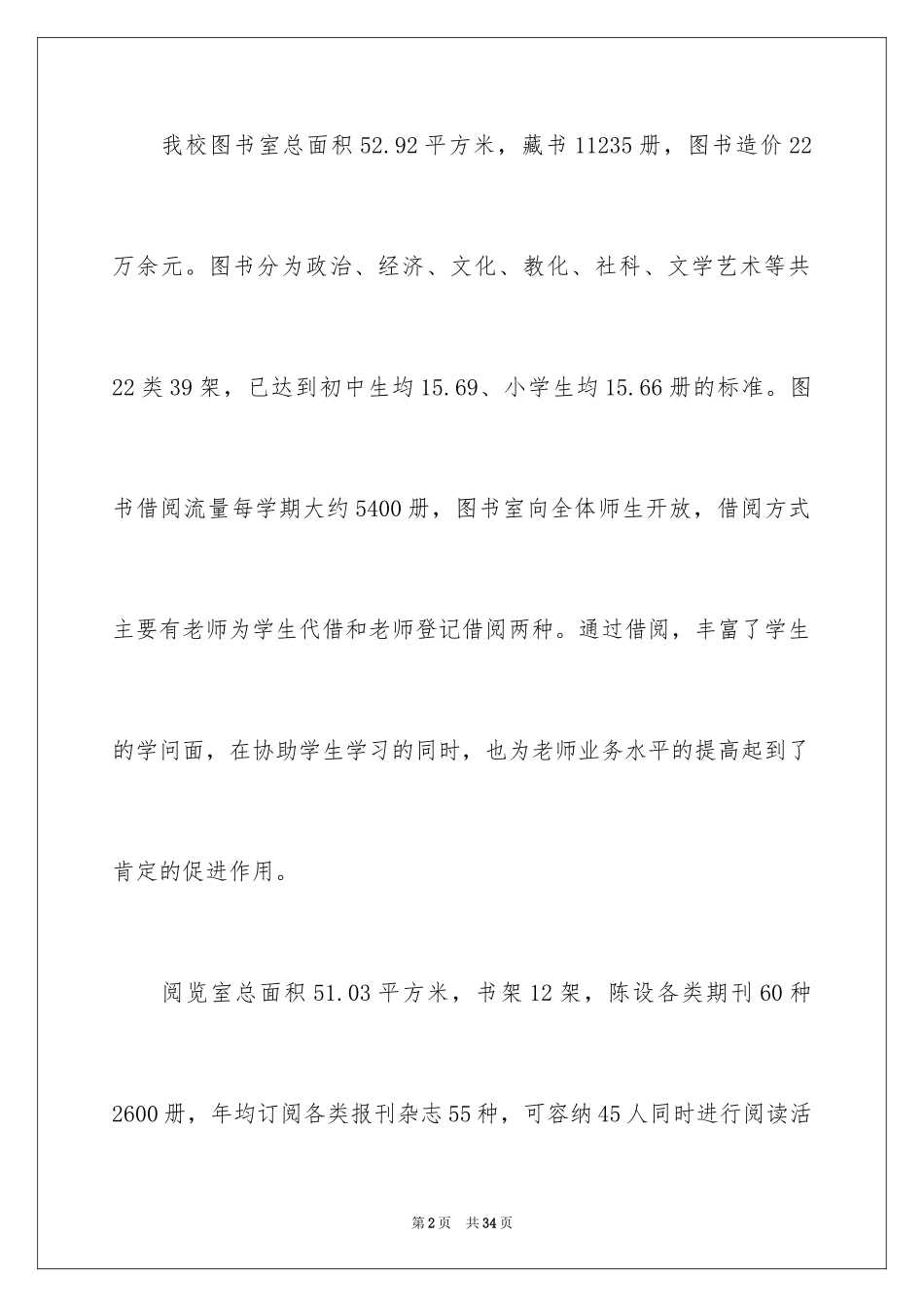 我校图书室总面积52.92平方米，藏书11235册，图书造价22万余元。图书分为政治、经济、文化、教化、社科、文学艺术等共22类39架，已达到初中生均15.69、小学生均15.66册的标准。图书借阅流量每学期大约5400册，图书室向全体师生开放，借阅方式主要有老师为学生代借和老师登记借阅两种。通过借阅，丰富了学生的学问面，在协助学生学习的同时，也为老师业务水平的提高起到了肯定的促进作用。

阅览室总面积51.03平方米，书架12架，陈设各类期刊60种2600册，年均订阅各类报刊杂志55种，可容纳45人同时进行阅读活

第2页 共34页